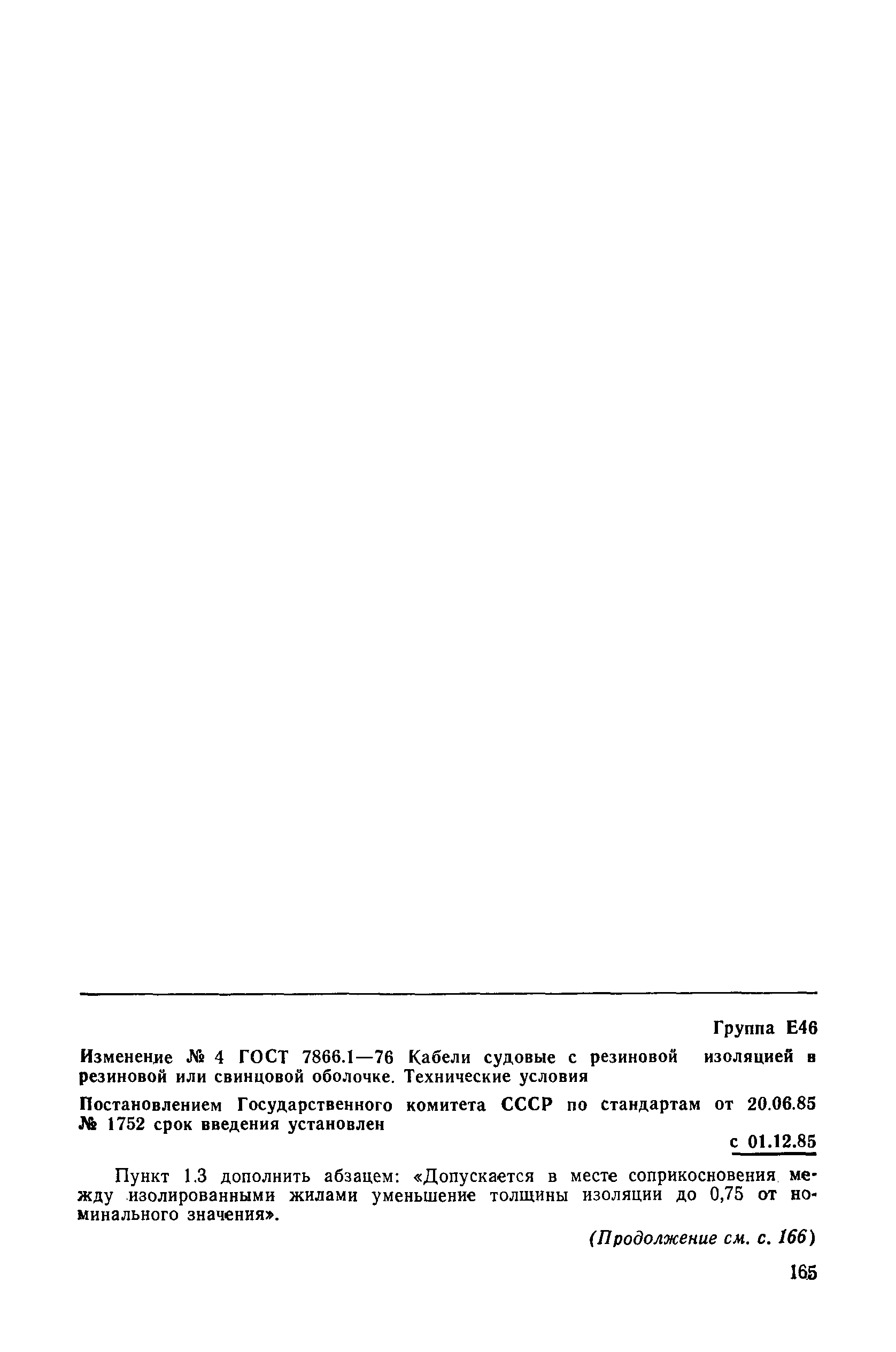 Группа Е46

Изменение № 4 ГОСТ 7866.1—76 Кабели судовые с резиновой изоляцией в резиновой или свинцовой оболочке. Технические условия

Постановлением Государственного комитета СССР по стандартам от 20.06.85 № 1752 срок введения установлен

с 01.12.85

Пункт 1.3 дополнить абзацем: «Допускается в месте соприкосновения между изолированными жилами уменьшение толщины изоляции до 0,75 от номинального значения».

(Продолжение см. с. 166)

165